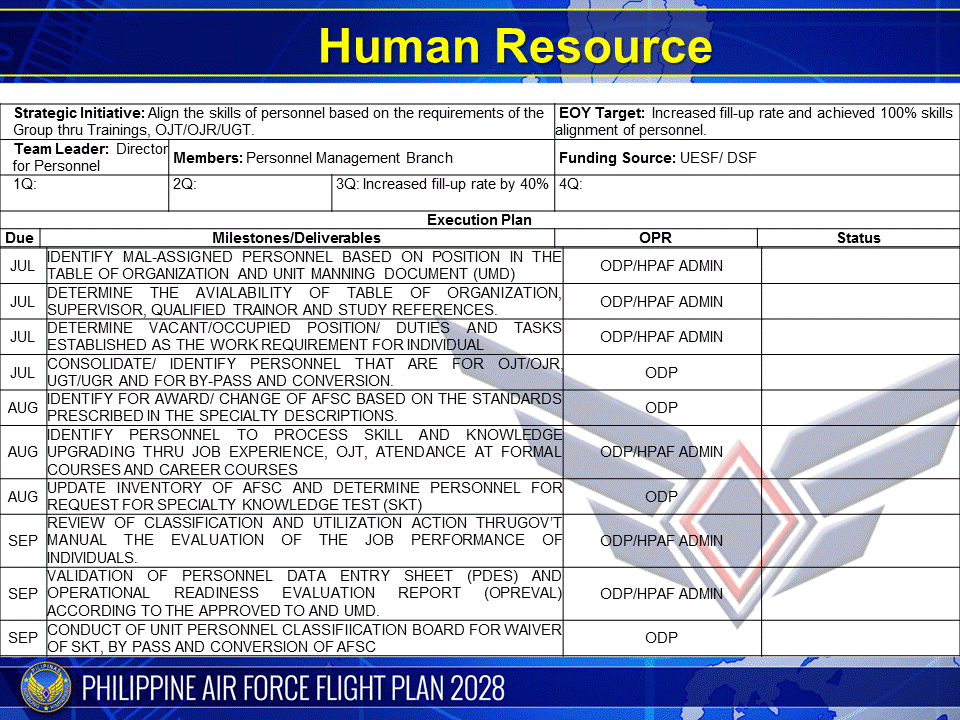 Human Resource

| Strategic Initiative: Align the skills of personnel based on the requirements of the Group thru Trainings, OJT/OJR/UGT. | | | EOY Target: Increased fill-up rate and achieved 100% skills alignment of personnel. |
|---|---|---|---|
| Team Leader: Director for Personnel | Members: Personnel Management Branch | | Funding Source: UESF/ DSF |
| 1Q: | 2Q: | 3Q: Increased fill-up rate by 40% | 4Q: |

Execution Plan

| Due | Milestones/Deliverables | OPR | Status |
|---|---|---|---|
| JUL | IDENTIFY MAL-ASSIGNED PERSONNEL BASED ON POSITION IN THE TABLE OF ORGANIZATION AND UNIT MANNING DOCUMENT (UMD) | ODP/HPAF ADMIN | |
| JUL | DETERMINE THE AVIALABILITY OF TABLE OF ORGANIZATION, SUPERVISOR, QUALIFIED TRAINOR AND STUDY REFERENCES. | ODP/HPAF ADMIN | |
| JUL | DETERMINE VACANT/OCCUPIED POSITION/ DUTIES AND TASKS ESTABLISHED AS THE WORK REQUIREMENT FOR INDIVIDUAL | ODP/HPAF ADMIN | |
| JUL | CONSOLIDATE/ IDENTIFY PERSONNEL THAT ARE FOR OJT/OJR, UGT/UGR AND FOR BY-PASS AND CONVERSION. | ODP | |
| AUG | IDENTIFY FOR AWARD/ CHANGE OF AFSC BASED ON THE STANDARDS PRESCRIBED IN THE SPECIALTY DESCRIPTIONS. | ODP | |
| AUG | IDENTIFY PERSONNEL TO PROCESS SKILL AND KNOWLEDGE UPGRADING THRU JOB EXPERIENCE, OJT, ATENDANCE AT FORMAL COURSES AND CAREER COURSES | ODP/HPAF ADMIN | |
| AUG | UPDATE INVENTORY OF AFSC AND DETERMINE PERSONNEL FOR REQUEST FOR SPECIALTY KNOWLEDGE TEST (SKT) | ODP | |
| SEP | REVIEW OF CLASSIFICATION AND UTILIZATION ACTION THRUGOV'T MANUAL THE EVALUATION OF THE JOB PERFORMANCE OF INDIVIDUALS. | ODP/HPAF ADMIN | |
| SEP | VALIDATION OF PERSONNEL DATA ENTRY SHEET (PDES) AND OPERATIONAL READINESS EVALUATION REPORT (OPREVAL) ACCORDING TO THE APPROVED TO AND UMD. | ODP/HPAF ADMIN | |
| SEP | CONDUCT OF UNIT PERSONNEL CLASSIFIICATION BOARD FOR WAIVER OF SKT, BY PASS AND CONVERSION OF AFSC | ODP | |

PHILIPPINE AIR FORCE FLIGHT PLAN 2028